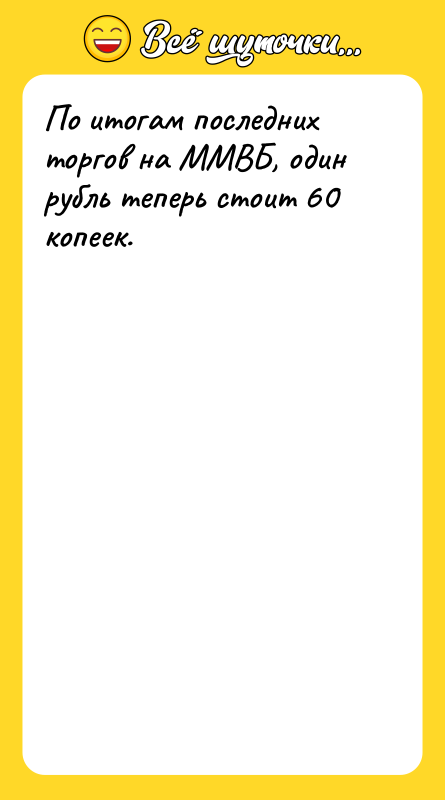 Всё шуточки...

По итогам последних торгов на ММВБ, один рубль теперь стоит 60 копеек.